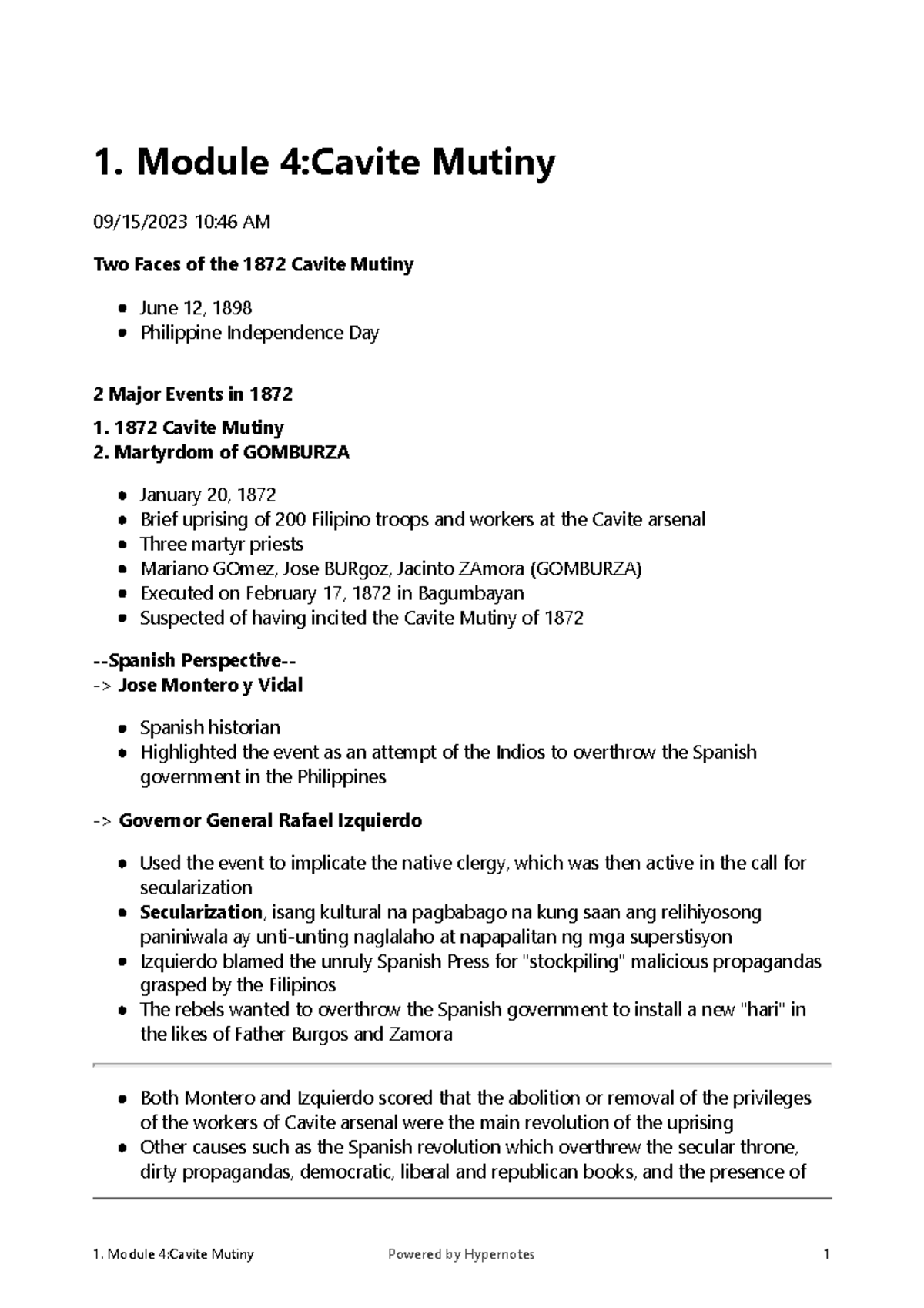 1. Module 4:Cavite Mutiny

09/15/2023 10:46 AM

Two Faces of the 1872 Cavite Mutiny

• June 12, 1898
• Philippine Independence Day

2 Major Events in 1872

1. 1872 Cavite Mutiny
2. Martyrdom of GOMBURZA

• January 20, 1872
• Brief uprising of 200 Filipino troops and workers at the Cavite arsenal
• Three martyr priests
• Mariano GOmez, Jose BURgoz, Jacinto ZAmora (GOMBURZA)
• Executed on February 17, 1872 in Bagumbayan
• Suspected of having incited the Cavite Mutiny of 1872

--Spanish Perspective--
-> Jose Montero y Vidal

• Spanish historian
• Highlighted the event as an attempt of the Indios to overthrow the Spanish government in the Philippines

-> Governor General Rafael Izquierdo

• Used the event to implicate the native clergy, which was then active in the call for secularization
• Secularization, isang kultural na pagbabago na kung saan ang relihiyosong paniniwala ay unti-unting naglalaho at napapalitan ng mga superstisyon
• Izquierdo blamed the unruly Spanish Press for "stockpiling" malicious propagandas grasped by the Filipinos
• The rebels wanted to overthrow the Spanish government to install a new "hari" in the likes of Father Burgos and Zamora

• Both Montero and Izquierdo scored that the abolition or removal of the privileges of the workers of Cavite arsenal were the main revolution of the uprising
• Other causes such as the Spanish revolution which overthrew the secular throne, dirty propagandas, democratic, liberal and republican books, and the presence of

1. Module 4:Cavite Mutiny Powered by Hypernotes 1